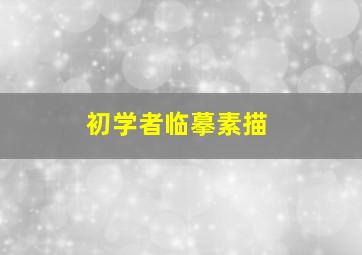 初学者临摹素描